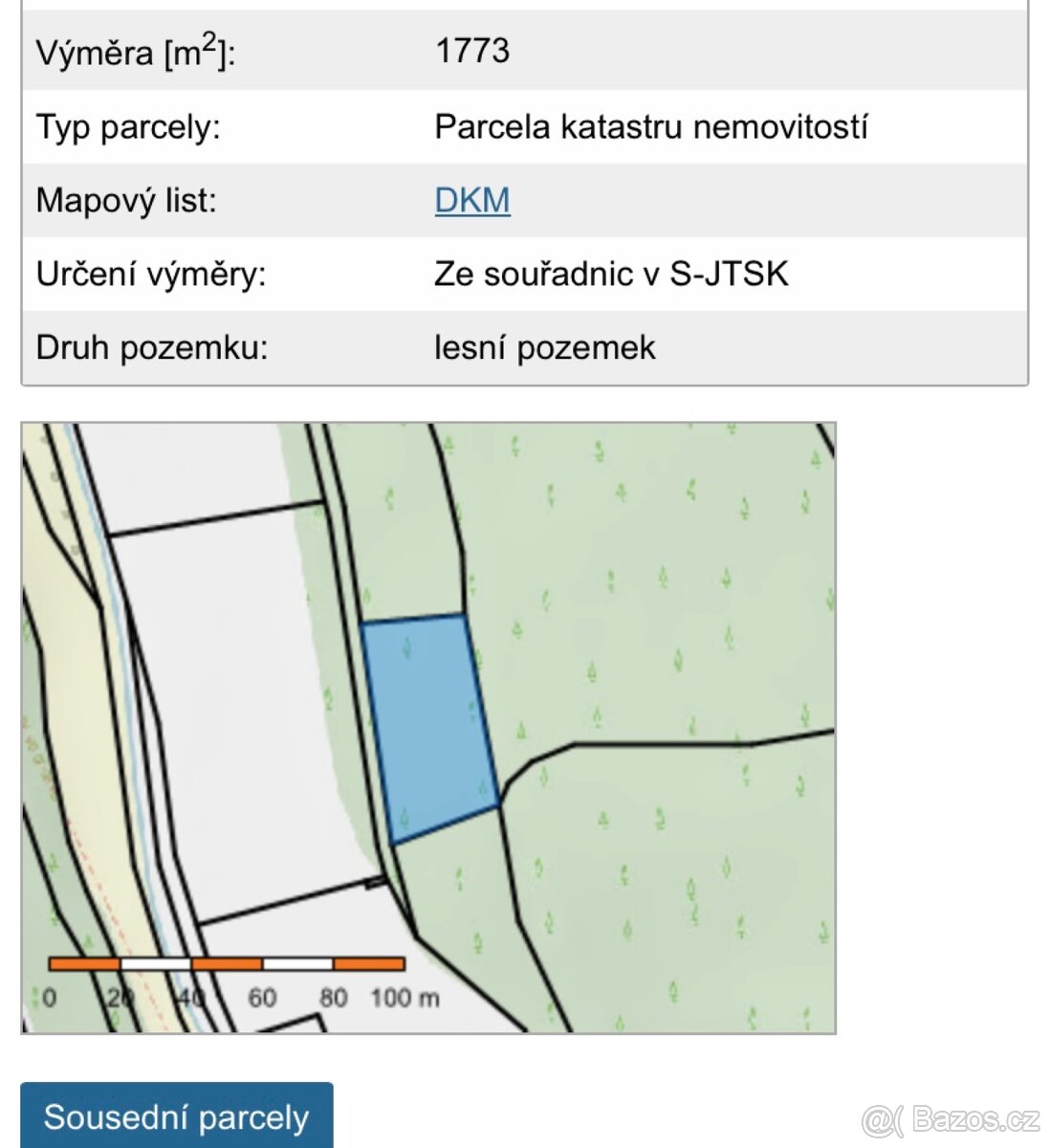 | | |
|---|---|
| Výměra [m$^2$]: | 1773 |
| Typ parcely: | Parcela katastru nemovitostí |
| Mapový list: | DKM |
| Určení výměry: | Ze souřadnic v S-JTSK |
| Druh pozemku: | lesní pozemek |

0 20 40 60 80 100 m

Sousední parcely

@( Bazos.cz